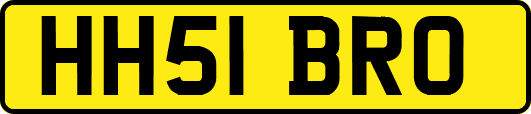 HH51 BRO